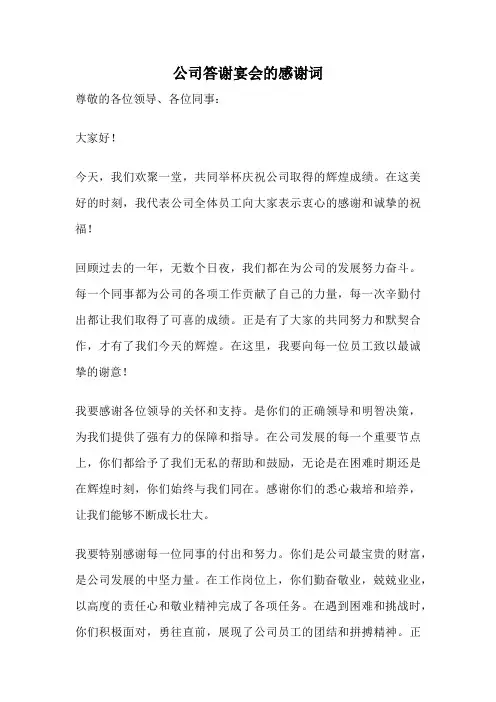 公司答谢宴会的感谢词

尊敬的各位领导、各位同事：

大家好！

今天，我们欢聚一堂，共同举杯庆祝公司取得的辉煌成绩。在这美好的时刻，我代表公司全体员工向大家表示衷心的感谢和诚挚的祝福！

回顾过去的一年，无数个日夜，我们都在为公司的发展努力奋斗。每一个同事都为公司的各项工作贡献了自己的力量，每一次辛勤付出都让我们取得了可喜的成绩。正是有了大家的共同努力和默契合作，才有了我们今天的辉煌。在这里，我要向每一位员工致以最诚挚的谢意！

我要感谢各位领导的关怀和支持。是你们的正确领导和明智决策，为我们提供了强有力的保障和指导。在公司发展的每一个重要节点上，你们都给予了我们无私的帮助和鼓励，无论是在困难时期还是在辉煌时刻，你们始终与我们同在。感谢你们的悉心栽培和培养，让我们能够不断成长壮大。

我要特别感谢每一位同事的付出和努力。你们是公司最宝贵的财富，是公司发展的中坚力量。在工作岗位上，你们勤奋敬业，兢兢业业，以高度的责任心和敬业精神完成了各项任务。在遇到困难和挑战时，你们积极面对，勇往直前，展现了公司员工的团结和拼搏精神。正